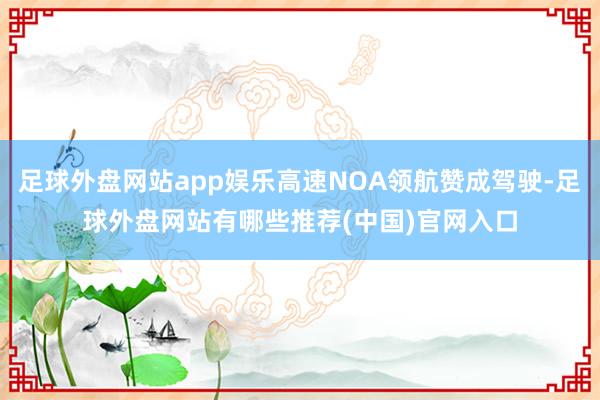 足球外盘网站app娱乐高速NOA领航赞成驾驶-足球外盘网站有哪些推荐(中国)官网入口